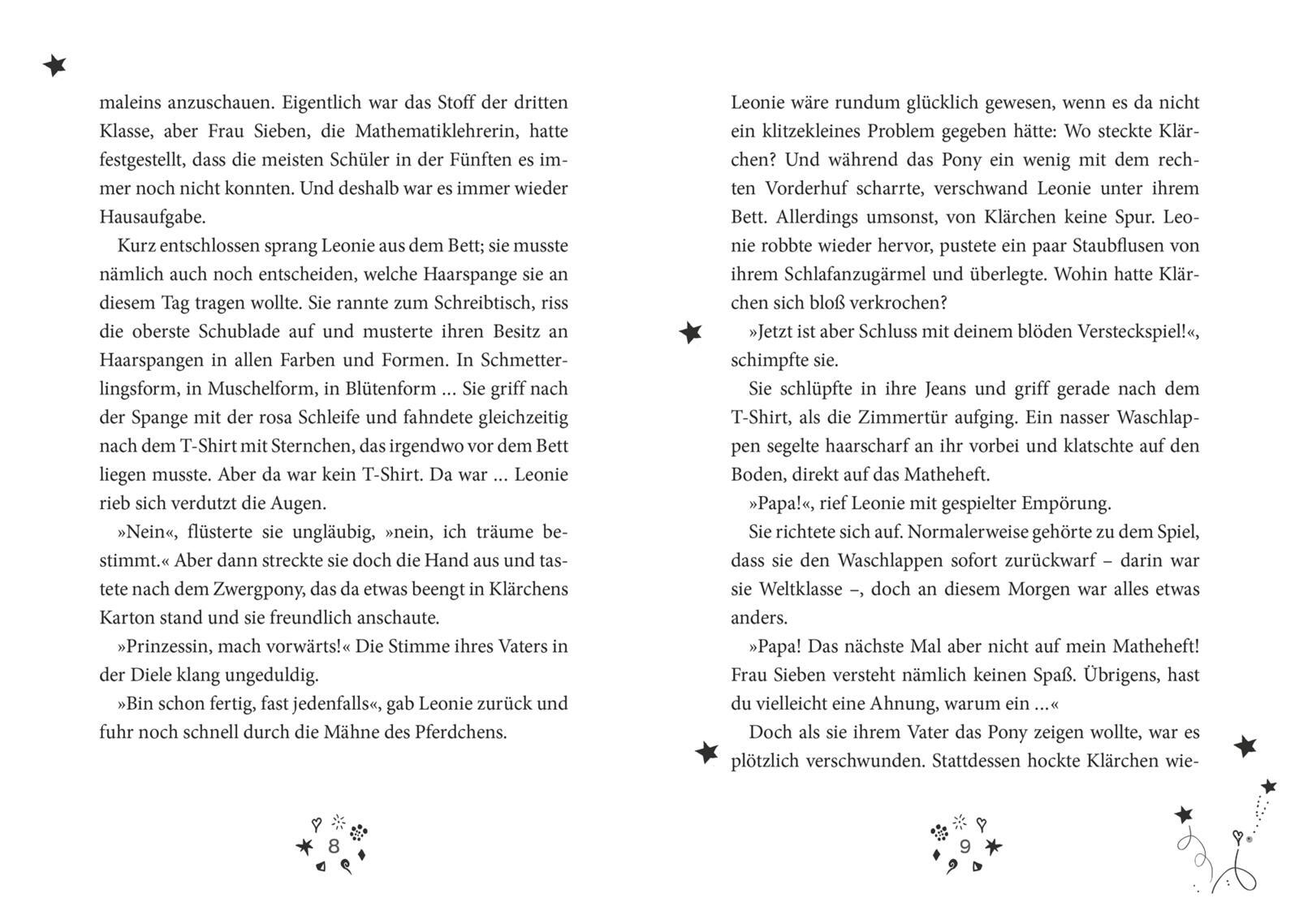 maleins anzuschauen. Eigentlich war das Stoff der dritten Klasse, aber Frau Sieben, die Mathematiklehrerin, hatte festgestellt, dass die meisten Schüler in der Fünften es immer noch nicht konnten. Und deshalb war es immer wieder Hausaufgabe.

Kurz entschlossen sprang Leonie aus dem Bett; sie musste nämlich auch noch entscheiden, welche Haarspange sie an diesem Tag tragen wollte. Sie rannte zum Schreibtisch, riss die oberste Schublade auf und musterte ihren Besitz an Haarspangen in allen Farben und Formen. In Schmetterlingsform, in Muschelform, in Blütenform … Sie griff nach der Spange mit der rosa Schleife und fahndete gleichzeitig nach dem T-Shirt mit Sternchen, das irgendwo vor dem Bett liegen musste. Aber da war kein T-Shirt. Da war … Leonie rieb sich verdutzt die Augen.

»Nein«, flüsterte sie ungläubig, »nein, ich träume bestimmt.« Aber dann streckte sie doch die Hand aus und tastete nach dem Zwergpony, das da etwas beengt in Klärchens Karton stand und sie freundlich anschaute.

»Prinzessin, mach vorwärts!« Die Stimme ihres Vaters in der Diele klang ungeduldig.

»Bin schon fertig, fast jedenfalls«, gab Leonie zurück und fuhr noch schnell durch die Mähne des Pferdchens.

8

Leonie wäre rundum glücklich gewesen, wenn es da nicht ein klitzekleines Problem gegeben hätte: Wo steckte Klärchen? Und während das Pony ein wenig mit dem rechten Vorderhuf scharrte, verschwand Leonie unter ihrem Bett. Allerdings umsonst, von Klärchen keine Spur. Leonie robbte wieder hervor, pustete ein paar Staubflusen von ihrem Schlafanzugärmel und überlegte. Wohin hatte Klärchen sich bloß verkrochen?

»Jetzt ist aber Schluss mit deinem blöden Versteckspiel!«, schimpfte sie.

Sie schlüpfte in ihre Jeans und griff gerade nach dem T-Shirt, als die Zimmertür aufging. Ein nasser Waschlappen segelte haarscharf an ihr vorbei und klatschte auf den Boden, direkt auf das Matheheft.

»Papa!«, rief Leonie mit gespielter Empörung.

Sie richtete sich auf. Normalerweise gehörte zu dem Spiel, dass sie den Waschlappen sofort zurückwarf – darin war sie Weltklasse –, doch an diesem Morgen war alles etwas anders.

»Papa! Das nächste Mal aber nicht auf mein Matheheft! Frau Sieben versteht nämlich keinen Spaß. Übrigens, hast du vielleicht eine Ahnung, warum ein …«

Doch als sie ihrem Vater das Pony zeigen wollte, war es plötzlich verschwunden. Stattdessen hockte Klärchen wie-

9